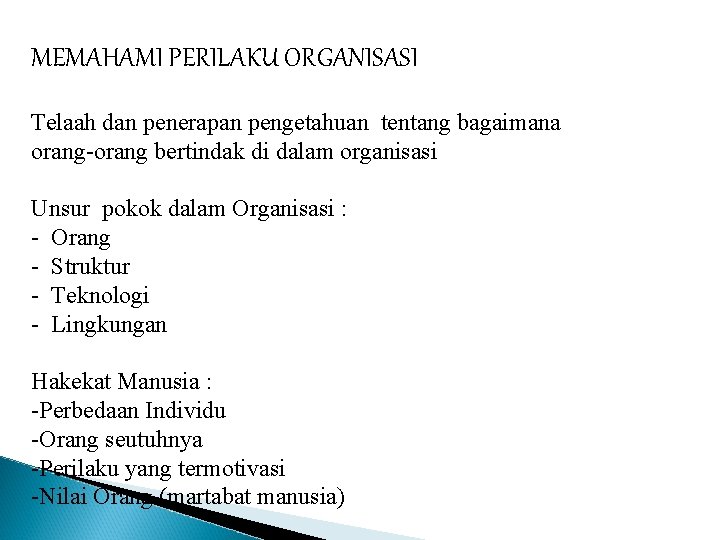 MEMAHAMI PERILAKU ORGANISASI

Telaah dan penerapan pengetahuan tentang bagaimana orang-orang bertindak di dalam organisasi

Unsur pokok dalam Organisasi :
- Orang
- Struktur
- Teknologi
- Lingkungan

Hakekat Manusia :
-Perbedaan Individu
-Orang seutuhnya
-Perilaku yang termotivasi
-Nilai Orang (martabat manusia)